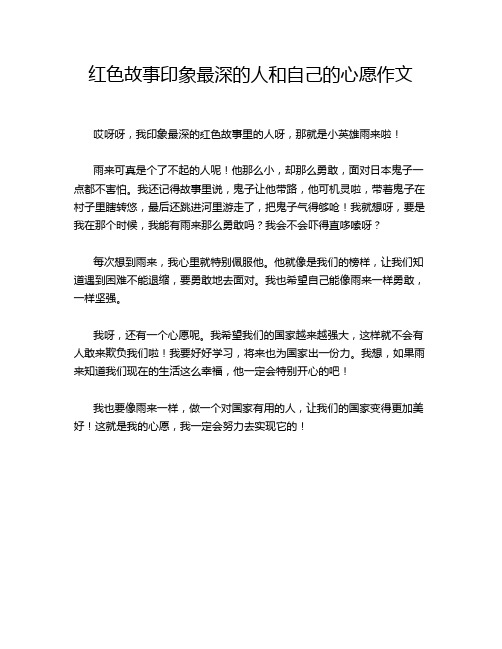 红色故事印象最深的人和自己的心愿作文

哎呀呀，我印象最深的红色故事里的人呀，那就是小英雄雨来啦！

雨来可真是个了不起的人呢！他那么小，却那么勇敢，面对日本鬼子一点都不害怕。我还记得故事里说，鬼子让他带路，他可机灵啦，带着鬼子在村子里瞎转悠，最后还跳进河里游走了，把鬼子气得够呛！我就想呀，要是我在那个时候，我能有雨来那么勇敢吗？我会不会吓得直哆嗦呀？

每次想到雨来，我心里就特别佩服他。他就像是我们的榜样，让我们知道遇到困难不能退缩，要勇敢地去面对。我也希望自己能像雨来一样勇敢，一样坚强。

我呀，还有一个心愿呢。我希望我们的国家越来越强大，这样就不会有人敢来欺负我们啦！我要好好学习，将来也为国家出一份力。我想，如果雨来知道我们现在的生活这么幸福，他一定会特别开心的吧！

我也要像雨来一样，做一个对国家有用的人，让我们的国家变得更加美好！这就是我的心愿，我一定会努力去实现它的！